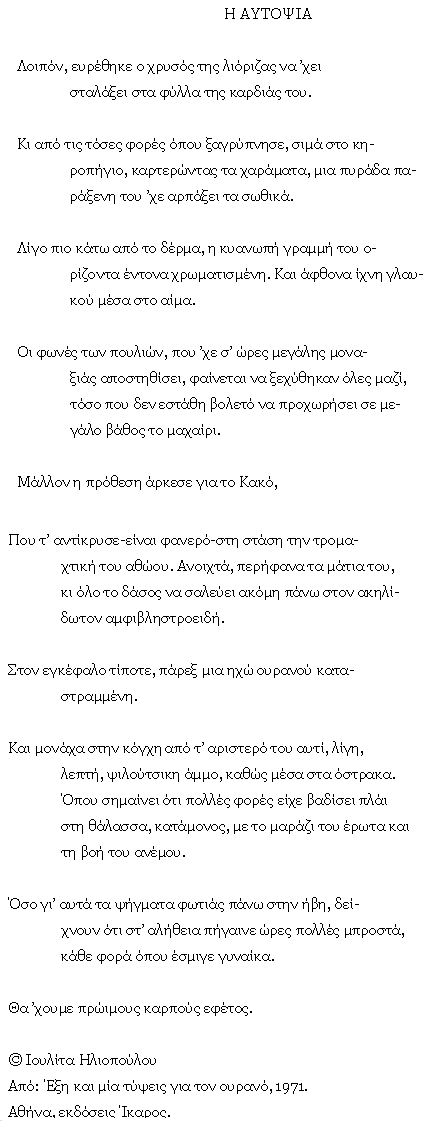 Η ΑΥΤΟΨΙΑ

Λοιπόν, ευρέθηκε ο χρυσός της λιόριζας να 'χει σταλάξει στα φύλλα της καρδιάς του.

Κι από τις τόσες φορές όπου ξαγρύπνησε, σιμά στο κηροπήγιο, καρτερώντας τα χαράματα, μια πυράδα παράξενη του 'χε αρπάξει τα σωθικά.

Λίγο πιο κάτω από το δέρμα, η κυανωπή γραμμή του ορίζοντα έντονα χρωματισμένη. Και άφθονα ίχνη γλαυκού μέσα στο αίμα.

Οι φωνές των πουλιών, που 'χε σ' ώρες μεγάλης μοναξιάς αποστηθίσει, φαίνεται να ξεχύθηκαν όλες μαζί, τόσο που δεν εστάθη βολετό να προχωρήσει σε μεγάλο βάθος το μαχαίρι.

Μάλλον η πρόθεση άρκεσε για το Κακό,

Που τ' αντίκρυσε-είναι φανερό-στη στάση την τρομαχτική του αθώου. Ανοιχτά, περήφανα τα μάτια του, κι όλο το δάσος να σαλεύει ακόμη πάνω στον ακηλίδωτον αμφιβληστροειδή.

Στον εγκέφαλο τίποτε, πάρεξ μια ηχώ ουρανού καταστραμμένη.

Και μονάχα στην κόγχη από τ' αριστερό του αυτί, λίγη, λεπτή, ψιλούτσικη άμμο, καθώς μέσα στα όστρακα. Όπου σημαίνει ότι πολλές φορές είχε βαδίσει πλάι στη θάλασσα, κατάμονος, με το μαράζι του έρωτα και τη βοή του ανέμου.

Όσο γι' αυτά τα ψήγματα φωτιάς πάνω στην ήβη, δείχνουν ότι στ' αλήθεια πήγαινε ώρες πολλές μπροστά, κάθε φορά όπου έσμιγε γυναίκα.

Θα 'χουμε πρώιμους καρπούς εφέτος.

© Ιουλίτα Ηλιοπούλου
Από: Έξη και μία τύψεις για τον ουρανό, 1971.
Αθήνα, εκδόσεις Ίκαρος.